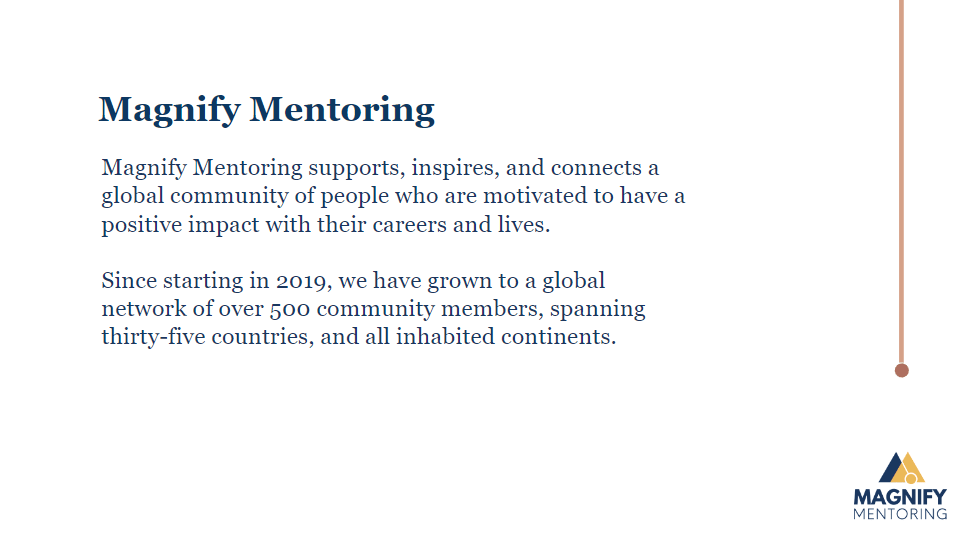 Magnify Mentoring

Magnify Mentoring supports, inspires, and connects a global community of people who are motivated to have a positive impact with their careers and lives.

Since starting in 2019, we have grown to a global network of over 500 community members, spanning thirty-five countries, and all inhabited continents.

MAGNIFY
MENTORING